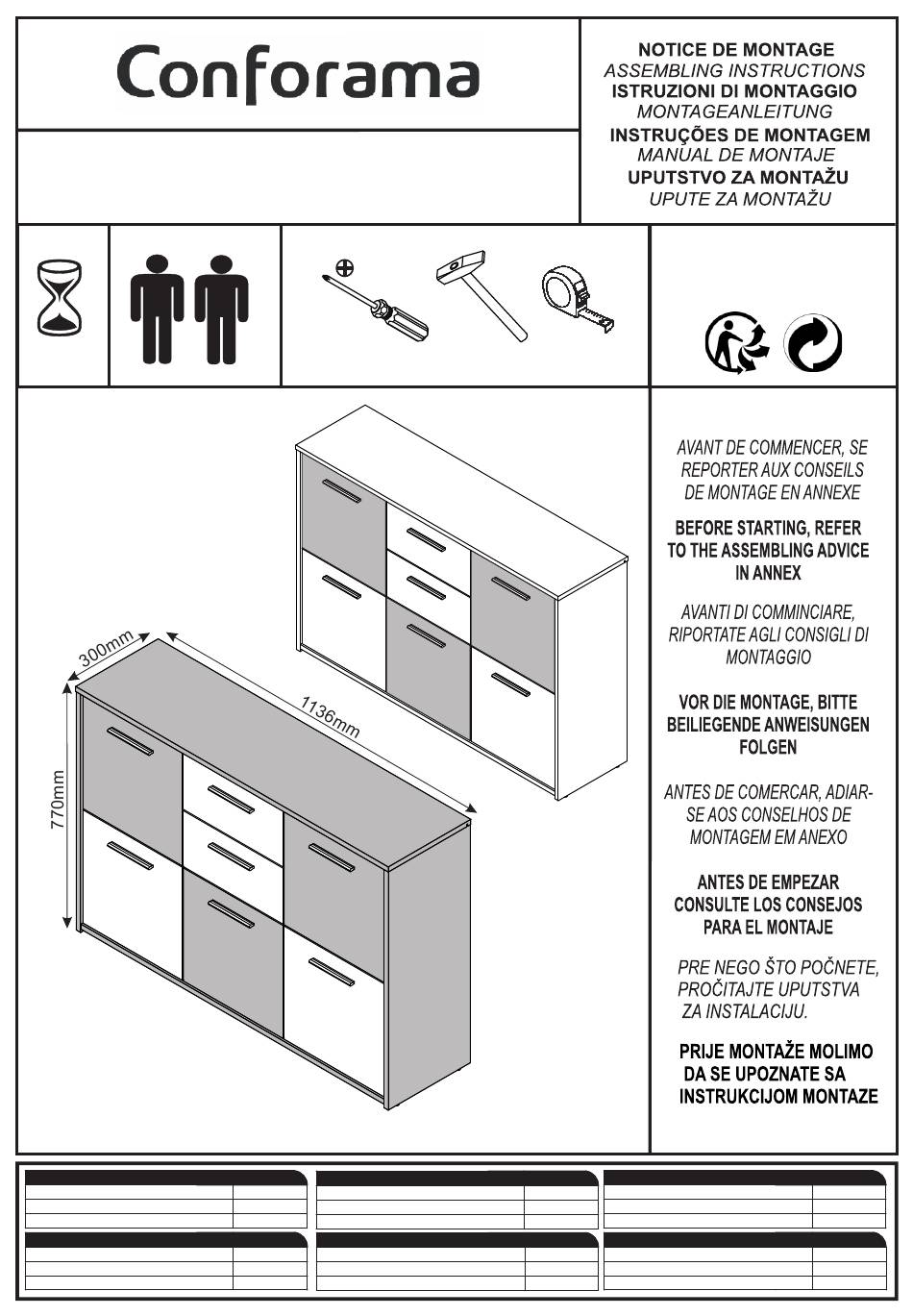 Conforama

NOTICE DE MONTAGE
ASSEMBLING INSTRUCTIONS
ISTRUZIONI DI MONTAGGIO
MONTAGEANLEITUNG
INSTRUÇÕES DE MONTAGEM
MANUAL DE MONTAJE
UPUTSTVO ZA MONTAŽU
UPUTE ZA MONTAŽU

300mm
1136mm
770mm

AVANT DE COMMENCER, SE REPORTER AUX CONSEILS DE MONTAGE EN ANNEXE

BEFORE STARTING, REFER TO THE ASSEMBLING ADVICE IN ANNEX

AVANTI DI COMMINCIARE, RIPORTATE AGLI CONSIGLI DI MONTAGGIO

VOR DIE MONTAGE, BITTE BEILIEGENDE ANWEISUNGEN FOLGEN

ANTES DE COMERCAR, ADIAR-SE AOS CONSELHOS DE MONTAGEM EM ANEXO

ANTES DE EMPEZAR CONSULTE LOS CONSEJOS PARA EL MONTAJE

PRE NEGO ŠTO POČNETE, PROČITAJTE UPUTSTVA ZA INSTALACIJU.

PRIJE MONTAŽE MOLIMO DA SE UPOZNATE SA INSTRUKCIJOM MONTAZE